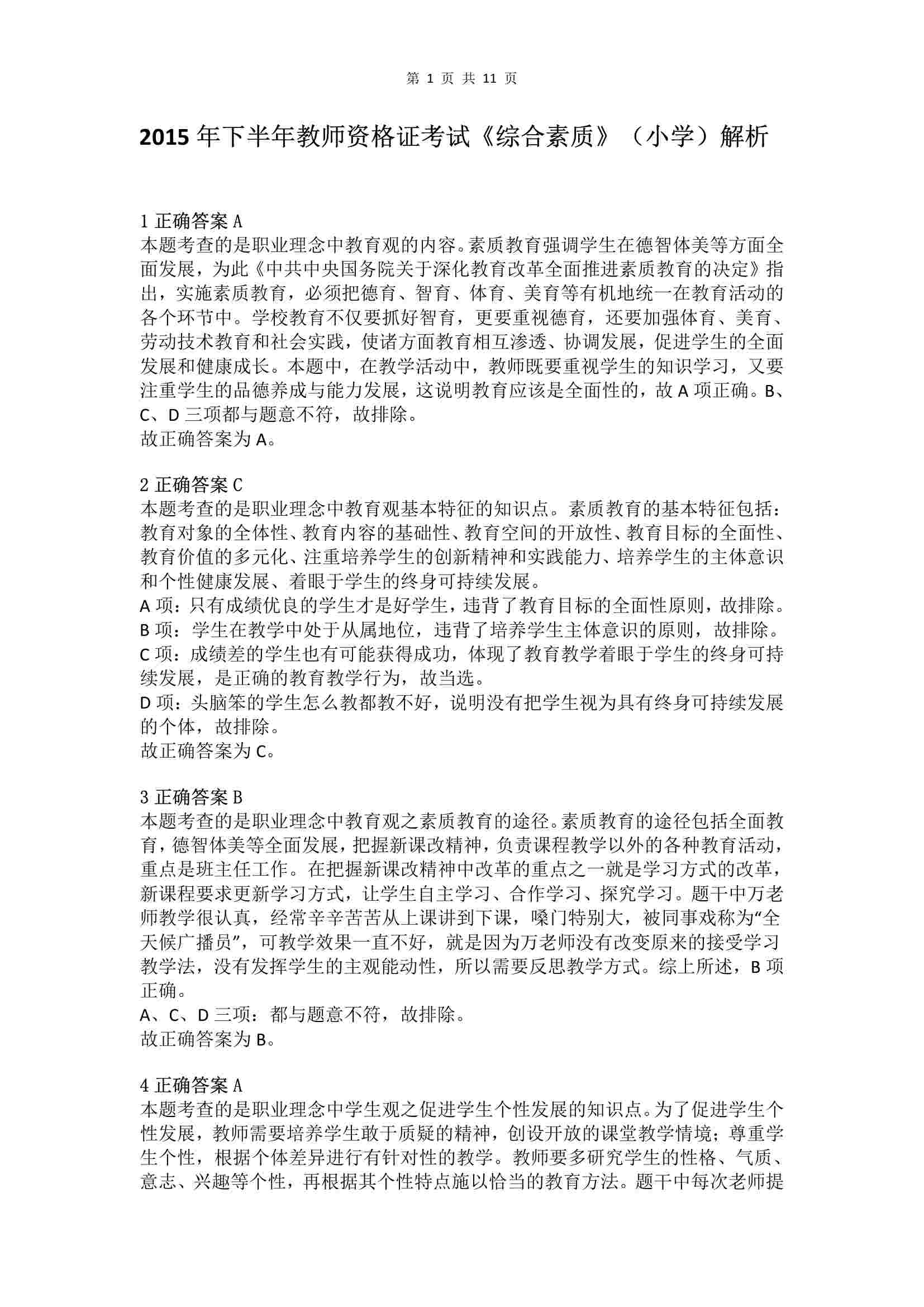 第 1 页 共 11 页

2015 年下半年教师资格证考试《综合素质》（小学）解析

1 正确答案 A
本题考查的是职业理念中教育观的内容。素质教育强调学生在德智体美等方面全面发展，为此《中共中央国务院关于深化教育改革全面推进素质教育的决定》指出，实施素质教育，必须把德育、智育、体育、美育等有机地统一在教育活动的各个环节中。学校教育不仅要抓好智育，更要重视德育，还要加强体育、美育、劳动技术教育和社会实践，使诸方面教育相互渗透、协调发展，促进学生的全面发展和健康成长。本题中，在教学活动中，教师既要重视学生的知识学习，又要注重学生的品德养成与能力发展，这说明教育应该是全面性的，故 A 项正确。B、C、D 三项都与题意不符，故排除。
故正确答案为 A。

2 正确答案 C
本题考查的是职业理念中教育观基本特征的知识点。素质教育的基本特征包括：教育对象的全体性、教育内容的基础性、教育空间的开放性、教育目标的全面性、教育价值的多元化、注重培养学生的创新精神和实践能力、培养学生的主体意识和个性健康发展、着眼于学生的终身可持续发展。
A 项：只有成绩优良的学生才是好学生，违背了教育目标的全面性原则，故排除。
B 项：学生在教学中处于从属地位，违背了培养学生主体意识的原则，故排除。
C 项：成绩差的学生也有可能获得成功，体现了教育教学着眼于学生的终身可持续发展，是正确的教育教学行为，故当选。
D 项：头脑笨的学生怎么教都教不好，说明没有把学生视为具有终身可持续发展的个体，故排除。
故正确答案为 C。

3 正确答案 B
本题考查的是职业理念中教育观之素质教育的途径。素质教育的途径包括全面教育，德智体美等全面发展，把握新课改精神，负责课程教学以外的各种教育活动，重点是班主任工作。在把握新课改精神中改革的重点之一就是学习方式的改革，新课程要求更新学习方式，让学生自主学习、合作学习、探究学习。题干中万老师教学很认真，经常辛辛苦苦从上课讲到下课，嗓门特别大，被同事戏称为“全天候广播员”，可教学效果一直不好，就是因为万老师没有改变原来的接受学习教学法，没有发挥学生的主观能动性，所以需要反思教学方式。综上所述，B 项正确。
A、C、D 三项：都与题意不符，故排除。
故正确答案为 B。

4 正确答案 A
本题考查的是职业理念中学生观之促进学生个性发展的知识点。为了促进学生个性发展，教师需要培养学生敢于质疑的精神，创设开放的课堂教学情境；尊重学生个性，根据个体差异进行有针对性的教学。教师要多研究学生的性格、气质、意志、兴趣等个性，再根据其个性特点施以恰当的教育方法。题干中每次老师提